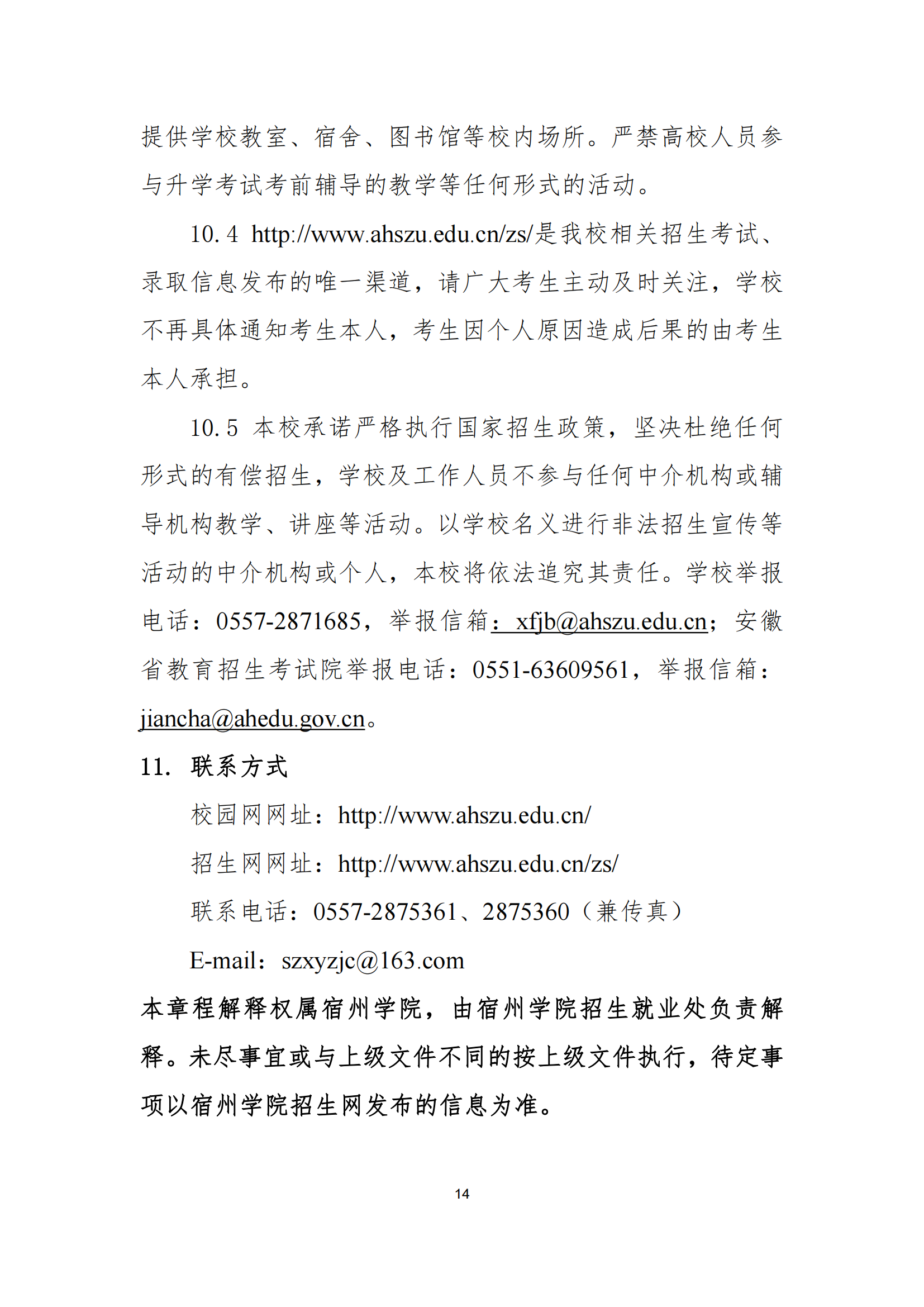 提供学校教室、宿舍、图书馆等校内场所。严禁高校人员参与升学考试考前辅导的教学等任何形式的活动。

10.4 http://www.ahszu.edu.cn/zs/是我校相关招生考试、录取信息发布的唯一渠道，请广大考生主动及时关注，学校不再具体通知考生本人，考生因个人原因造成后果的由考生本人承担。

10.5 本校承诺严格执行国家招生政策，坚决杜绝任何形式的有偿招生，学校及工作人员不参与任何中介机构或辅导机构教学、讲座等活动。以学校名义进行非法招生宣传等活动的中介机构或个人，本校将依法追究其责任。学校举报电话：0557-2871685，举报信箱：xfjb@ahszu.edu.cn；安徽省教育招生考试院举报电话：0551-63609561，举报信箱：jiancha@ahedu.gov.cn。

11. 联系方式

校园网网址：http://www.ahszu.edu.cn/

招生网网址：http://www.ahszu.edu.cn/zs/

联系电话：0557-2875361、2875360（兼传真）

E-mail：szxyzjc@163.com

本章程解释权属宿州学院，由宿州学院招生就业处负责解释。未尽事宜或与上级文件不同的按上级文件执行，待定事项以宿州学院招生网发布的信息为准。

14